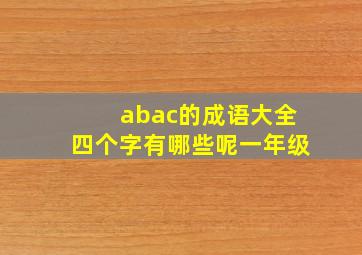 abac的成语大全
四个字有哪些呢一年级